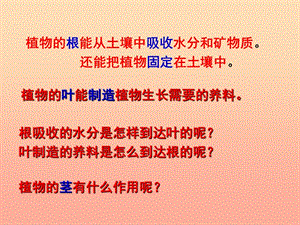 植物的根能从土壤中吸收水分和矿物质。
还能把植物固定在土壤中。

植物的叶能制造植物生长需要的养料。

根吸收的水分是怎样到达叶的呢？
叶制造的养料是怎么到达根的呢？

植物的茎有什么作用呢？